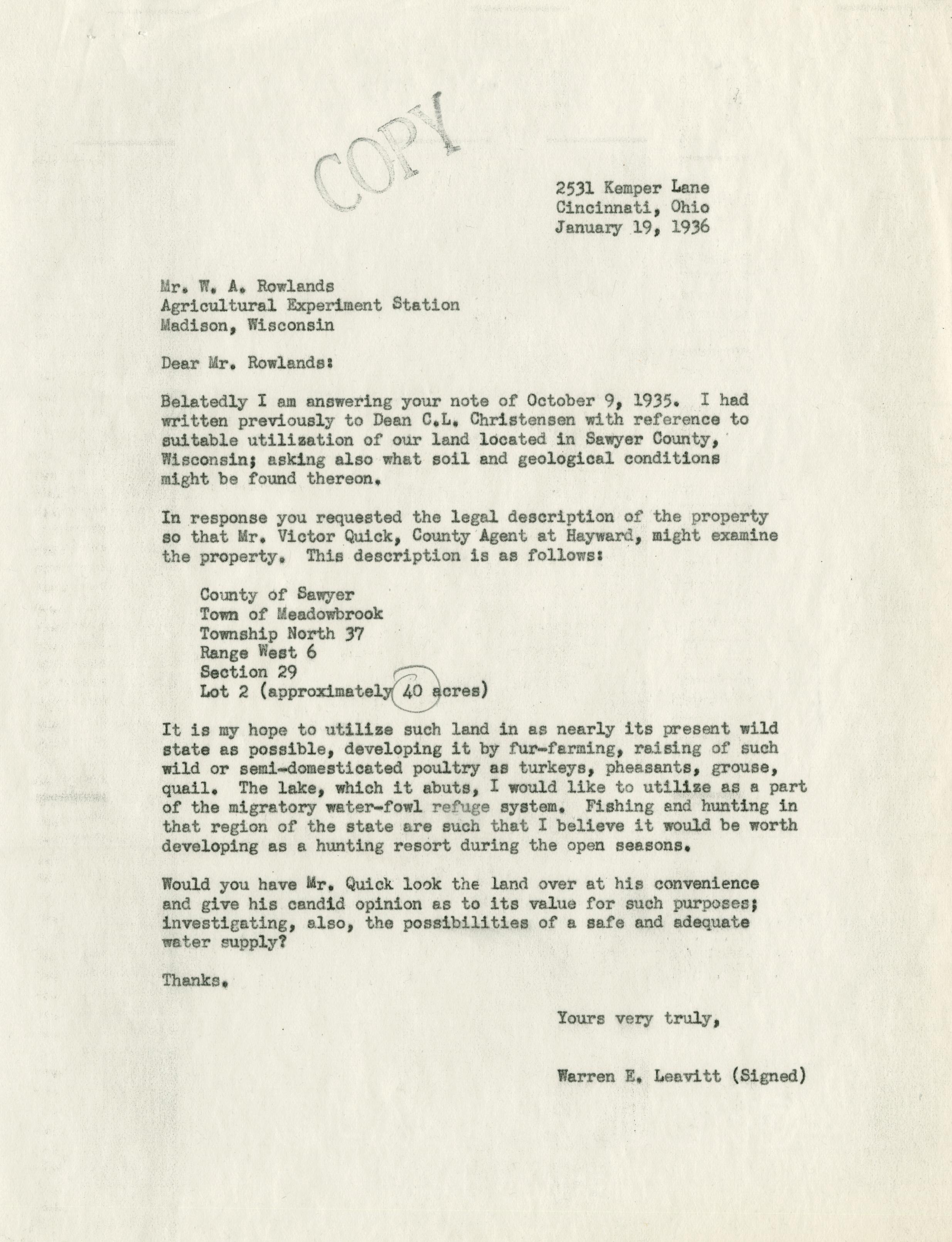 COPY

2531 Kemper Lane
Cincinnati, Ohio
January 19, 1936

Mr. W. A. Rowlands
Agricultural Experiment Station
Madison, Wisconsin

Dear Mr. Rowlands:

Belatedly I am answering your note of October 9, 1935. I had written previously to Dean C.L. Christensen with reference to suitable utilization of our land located in Sawyer County, Wisconsin; asking also what soil and geological conditions might be found thereon.

In response you requested the legal description of the property so that Mr. Victor Quick, County Agent at Hayward, might examine the property. This description is as follows:

County of Sawyer
Town of Meadowbrook
Township North 37
Range West 6
Section 29
Lot 2 (approximately 40 acres)

It is my hope to utilize such land in as nearly its present wild state as possible, developing it by fur-farming, raising of such wild or semi-domesticated poultry as turkeys, pheasants, grouse, quail. The lake, which it abuts, I would like to utilize as a part of the migratory water-fowl refuge system. Fishing and hunting in that region of the state are such that I believe it would be worth developing as a hunting resort during the open seasons.

Would you have Mr. Quick look the land over at his convenience and give his candid opinion as to its value for such purposes; investigating, also, the possibilities of a safe and adequate water supply?

Thanks.

Yours very truly,

Warren E. Leavitt (Signed)